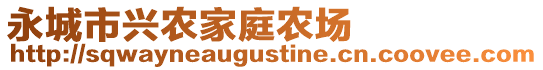 永城市兴农家庭农场
http://sqwayneaugustine.cn.coovee.com